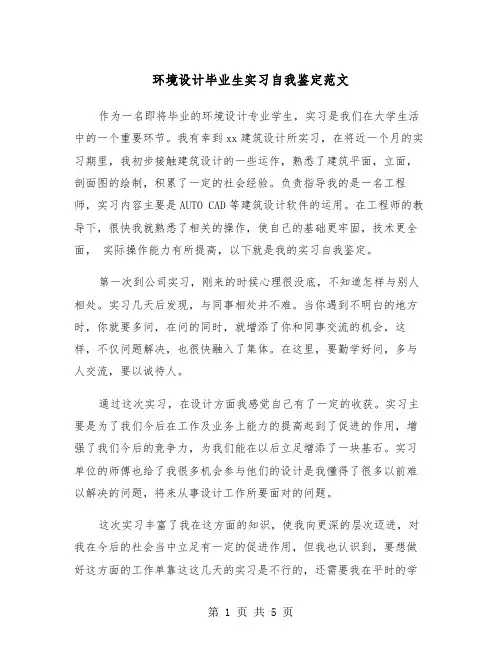 环境设计毕业生实习自我鉴定范文

作为一名即将毕业的环境设计专业学生，实习是我们在大学生活中的一个重要环节。我有幸到xx建筑设计所实习，在将近一个月的实习期里，我初步接触建筑设计的一些运作，熟悉了建筑平面，立面，剖面图的绘制，积累了一定的社会经验。负责指导我的是一名工程师，实习内容主要是AUTO CAD等建筑设计软件的运用。在工程师的教导下，很快我就熟悉了相关的操作，使自己的基础更牢固，技术更全面， 实际操作能力有所提高，以下就是我的实习自我鉴定。

第一次到公司实习，刚来的时候心理很没底，不知道怎样与别人相处。实习几天后发现，与同事相处并不难。当你遇到不明白的地方时，你就要多问，在问的同时，就增添了你和同事交流的机会，这样，不仅问题解决，也很快融入了集体。在这里，要勤学好问，多与人交流，要以诚待人。

通过这次实习，在设计方面我感觉自己有了一定的收获。实习主要是为了我们今后在工作及业务上能力的提高起到了促进的作用，增强了我们今后的竞争力，为我们能在以后立足增添了一块基石。实习单位的师傅也给了我很多机会参与他们的设计是我懂得了很多以前难以解决的问题，将来从事设计工作所要面对的问题。

这次实习丰富了我在这方面的知识，使我向更深的层次迈进，对我在今后的社会当中立足有一定的促进作用，但我也认识到，要想做好这方面的工作单靠这这几天的实习是不行的，还需要我在平时的学

第 1 页 共 5 页